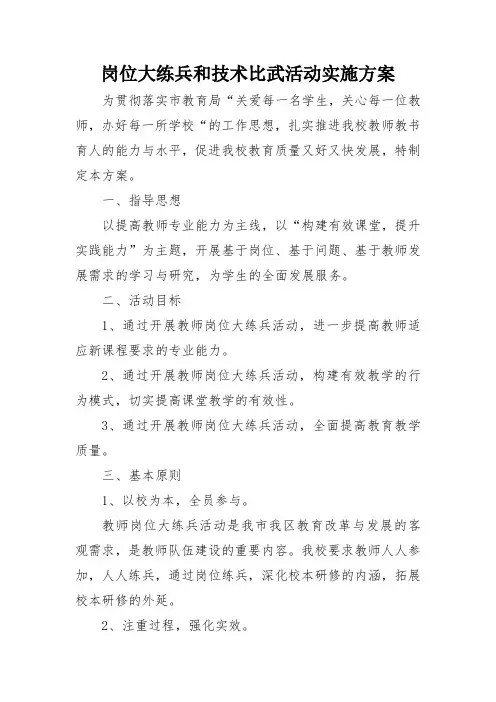 岗位大练兵和技术比武活动实施方案

为贯彻落实市教育局“关爱每一名学生，关心每一位教师，办好每一所学校“的工作思想，扎实推进我校教师教书育人的能力与水平，促进我校教育质量又好又快发展，特制定本方案。

一、指导思想

以提高教师专业能力为主线，以“构建有效课堂，提升实践能力”为主题，开展基于岗位、基于问题、基于教师发展需求的学习与研究，为学生的全面发展服务。

二、活动目标

1、通过开展教师岗位大练兵活动，进一步提高教师适应新课程要求的专业能力。

2、通过开展教师岗位大练兵活动，构建有效教学的行为模式，切实提高课堂教学的有效性。

3、通过开展教师岗位大练兵活动，全面提高教育教学质量。

三、基本原则

1、以校为本，全员参与。

教师岗位大练兵活动是我市我区教育改革与发展的客观需求，是教师队伍建设的重要内容。我校要求教师人人参加，人人练兵，通过岗位练兵，深化校本研修的内涵，拓展校本研修的外延。

2、注重过程，强化实效。